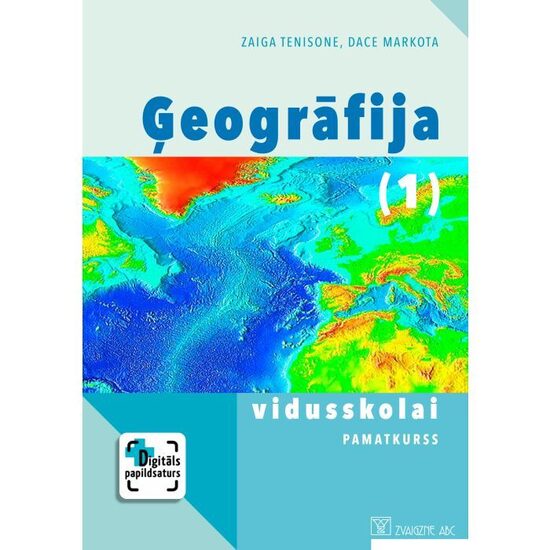 ZAIGA TENISONE, DACE MARKOTA

Ģeogrāfija

(1)

vidusskolai

PAMATKURSS

Digitāls papildsaturs

ZVAIGZNE ABC